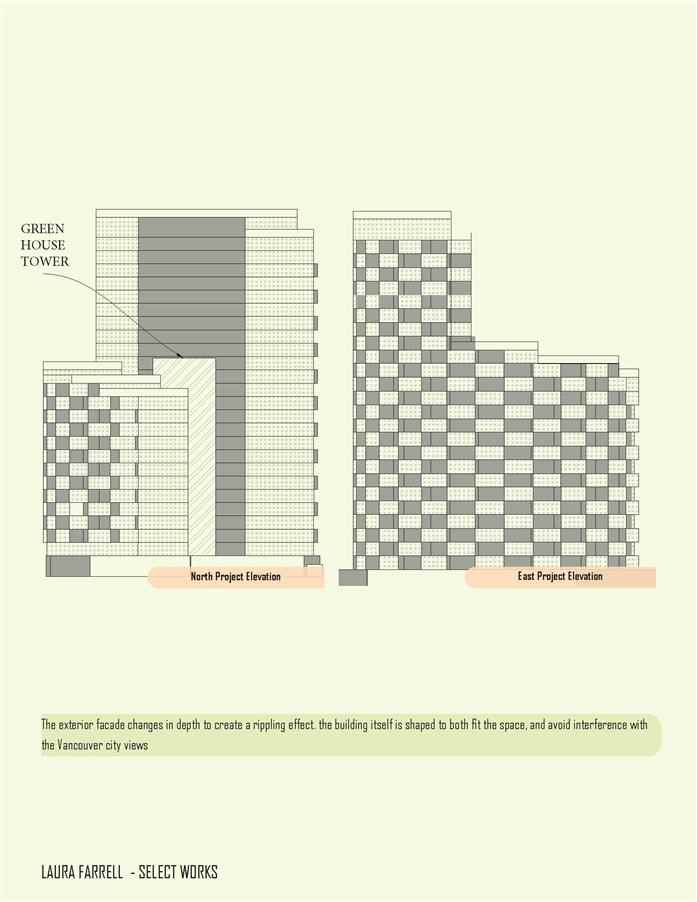 GREEN HOUSE TOWER

North Project Elevation

East Project Elevation

The exterior facade changes in depth to create a rippling effect. the building itself is shaped to both fit the space, and avoid interference with the Vancouver city views

LAURA FARRELL - SELECT WORKS